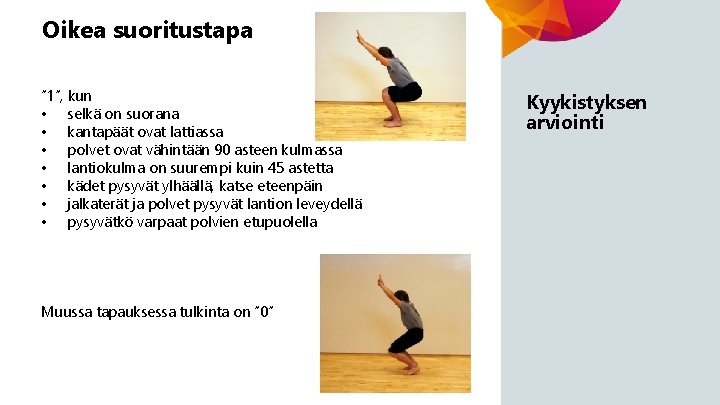 Oikea suoritustapa

"1", kun
• selkä on suorana
• kantapäät ovat lattiassa
• polvet ovat vähintään 90 asteen kulmassa
• lantiokulma on suurempi kuin 45 astetta
• kädet pysyvät ylhäällä, katse eteenpäin
• jalkaterät ja polvet pysyvät lantion leveydellä
• pysyvätkö varpaat polvien etupuolella

Muussa tapauksessa tulkinta on "0"

Kyykistyksen arviointi